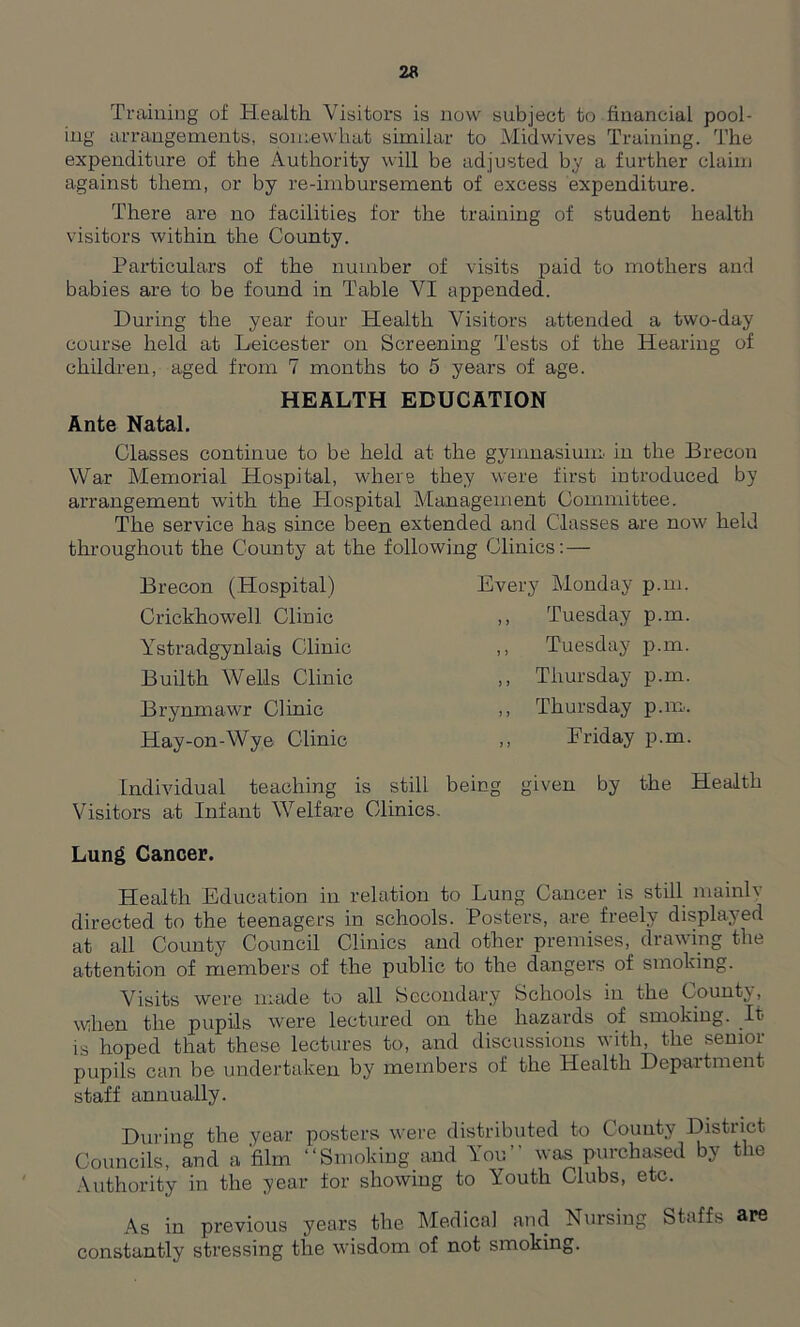 28

Training of Health Visitors is now subject to financial pooling arrangements, somewhat similar to Midwives Training. The expenditure of the Authority will be adjusted by a further claim against them, or by re-imbursement of excess expenditure.

There are no facilities for the training of student health visitors within the County.

Particulars of the number of visits paid to mothers and babies are to be found in Table VI appended.

During the year four Health Visitors attended a two-day course held at Leicester on Screening Tests of the Hearing of children, aged from 7 months to 5 years of age.

HEALTH EDUCATION

Ante Natal.

Classes continue to be held at the gymnasium in the Brecon War Memorial Hospital, where they were first introduced by arrangement with the Hospital Management Committee.

The service has since been extended and Classes are now held throughout the County at the following Clinics:—

| | |
|---|---|
| Brecon (Hospital) | Every Monday p.m. |
| Crickhowell Clinic | ,, Tuesday p.m. |
| Ystradgynlais Clinic | ,, Tuesday p.m. |
| Builth Wells Clinic | ,, Thursday p.m. |
| Brynmawr Clinic | ,, Thursday p.m. |
| Hay-on-Wye Clinic | ,, Friday p.m. |

Individual teaching is still being given by the Health Visitors at Infant Welfare Clinics.

Lung Cancer.

Health Education in relation to Lung Cancer is still mainly directed to the teenagers in schools. Posters, are freely displayed at all County Council Clinics and other premises, drawing the attention of members of the public to the dangers of smoking.

Visits were made to all Secondary Schools in the County, when the pupils were lectured on the hazards of smoking. It is hoped that these lectures to, and discussions with, the senior pupils can be undertaken by members of the Health Department staff annually.

During the year posters were distributed to County District Councils, and a film "Smoking and You" was purchased by the Authority in the year for showing to Youth Clubs, etc.

As in previous years the Medical and Nursing Staffs are constantly stressing the wisdom of not smoking.